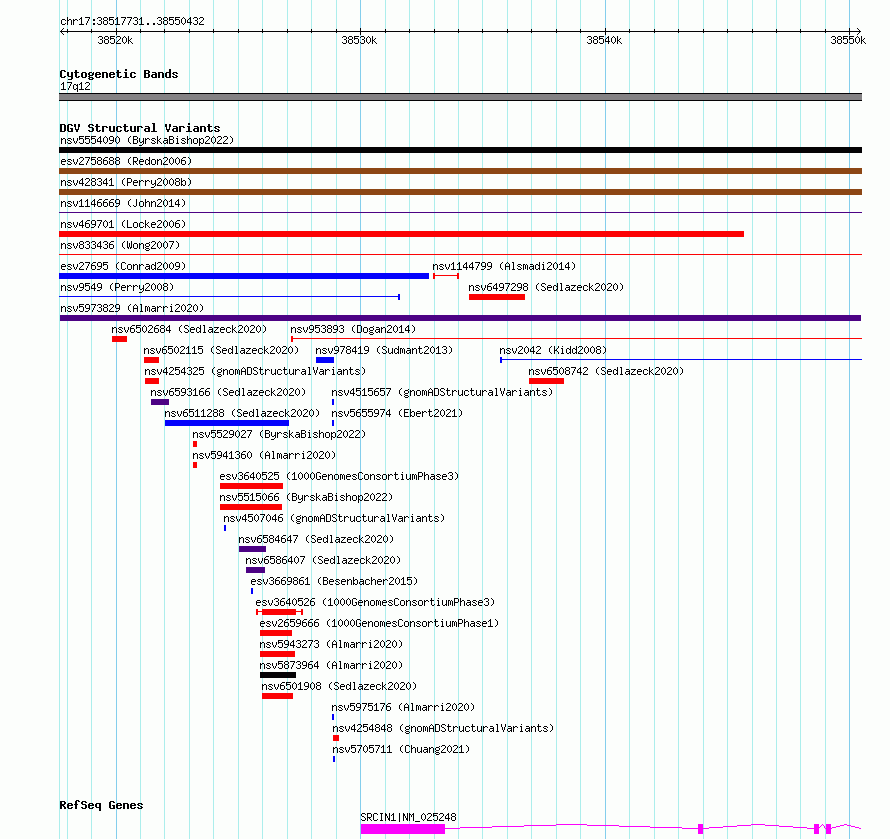 chr17:38517731..38550432

38520k 38530k 38540k 38550k

Cytogenetic Bands
17q12

DGV Structural Variants
nsv5554090 (ByrskaBishop2022)
esv2758688 (Redon2006)
nsv428341 (Perry2008b)
nsv1146669 (John2014)
nsv469701 (Locke2006)
nsv833436 (Wong2007)
esv27695 (Conrad2009)
nsv1144799 (Alsmadi2014)
nsv9549 (Perry2008)
nsv6497298 (Sedlazeck2020)
nsv5973829 (Almarri2020)
nsv6502684 (Sedlazeck2020)
nsv953893 (Dogan2014)
nsv6502115 (Sedlazeck2020)
nsv978419 (Sudmant2013)
nsv2042 (Kidd2008)
nsv4254325 (gnomADStructuralVariants)
nsv6508742 (Sedlazeck2020)
nsv6593166 (Sedlazeck2020)
nsv4515657 (gnomADStructuralVariants)
nsv6511288 (Sedlazeck2020)
nsv5655974 (Ebert2021)
nsv5529027 (ByrskaBishop2022)
nsv5941360 (Almarri2020)
esv3640525 (1000GenomesConsortiumPhase3)
nsv5515066 (ByrskaBishop2022)
nsv4507046 (gnomADStructuralVariants)
nsv6584647 (Sedlazeck2020)
nsv6586407 (Sedlazeck2020)
esv3669861 (Besenbacher2015)
esv3640526 (1000GenomesConsortiumPhase3)
esv2659666 (1000GenomesConsortiumPhase1)
nsv5943273 (Almarri2020)
nsv5873964 (Almarri2020)
nsv6501908 (Sedlazeck2020)
nsv5975176 (Almarri2020)
nsv4254848 (gnomADStructuralVariants)
nsv5705711 (Chuang2021)

RefSeq Genes
SRCIN1|NM_025248